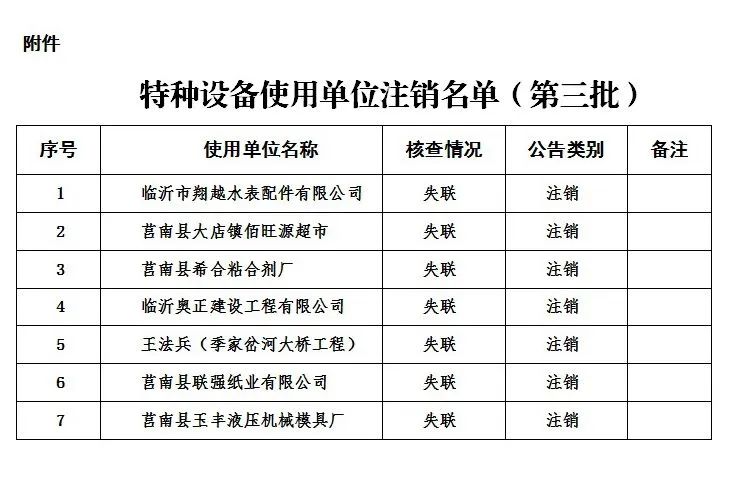 附件

特种设备使用单位注销名单（第三批）

| 序号 | 使用单位名称 | 核查情况 | 公告类别 | 备注 |
|---|---|---|---|---|
| 1 | 临沂市翔越水表配件有限公司 | 失联 | 注销 | |
| 2 | 莒南县大店镇佰旺源超市 | 失联 | 注销 | |
| 3 | 莒南县希合粘合剂厂 | 失联 | 注销 | |
| 4 | 临沂奥正建设工程有限公司 | 失联 | 注销 | |
| 5 | 王法兵（季家岔河大桥工程） | 失联 | 注销 | |
| 6 | 莒南县联强纸业有限公司 | 失联 | 注销 | |
| 7 | 莒南县玉丰液压机械模具厂 | 失联 | 注销 | |